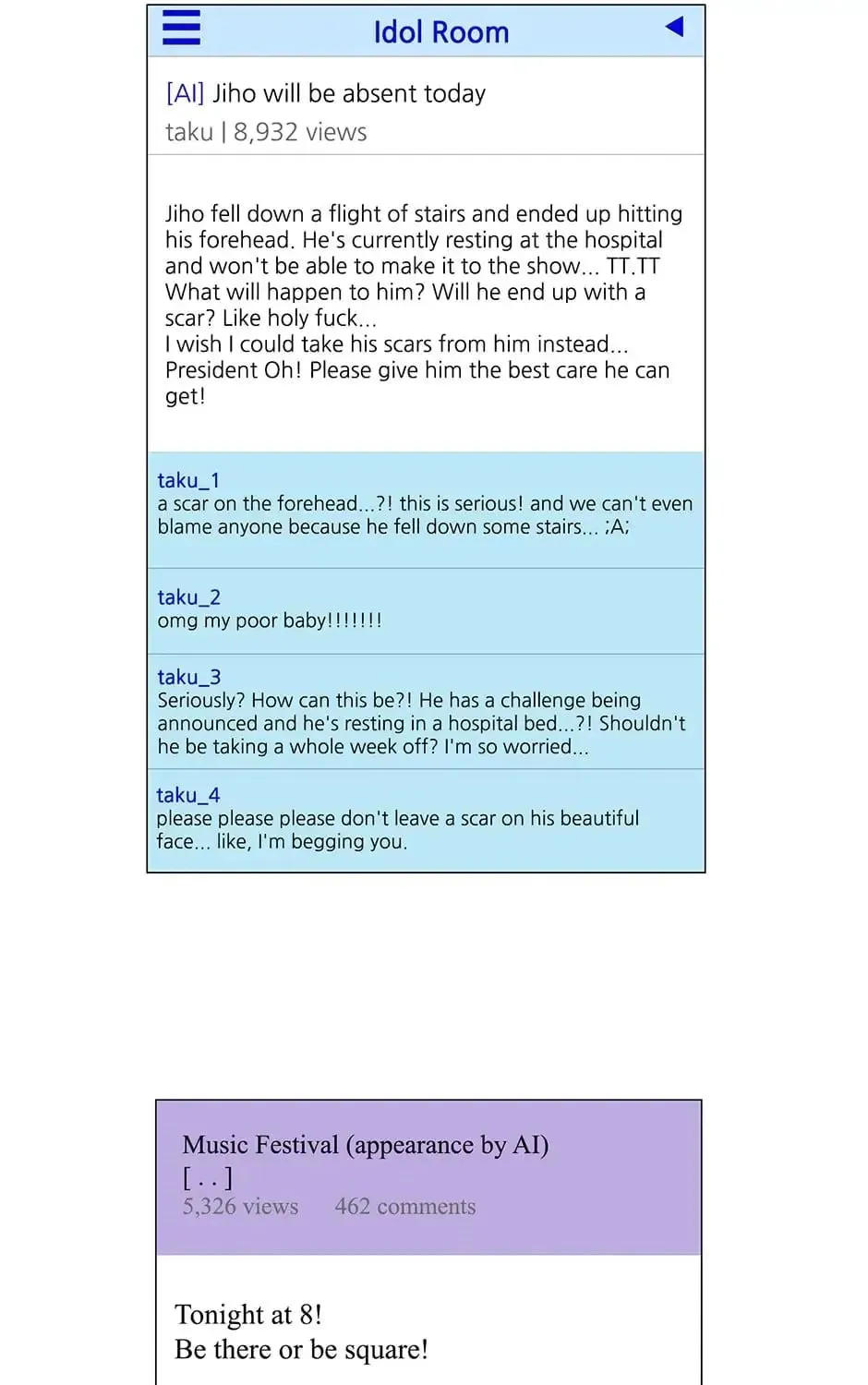 Idol Room

[AI] Jiho will be absent today
taku | 8,932 views

Jiho fell down a flight of stairs and ended up hitting his forehead. He's currently resting at the hospital and won't be able to make it to the show... TT.TT What will happen to him? Will he end up with a scar? Like holy fuck...
I wish I could take his scars from him instead...
President Oh! Please give him the best care he can get!

taku_1
a scar on the forehead...?! this is serious! and we can't even blame anyone because he fell down some stairs... ;A;

taku_2
omg my poor baby!!!!!!!

taku_3
Seriously? How can this be?! He has a challenge being announced and he's resting in a hospital bed...?! Shouldn't he be taking a whole week off? I'm so worried...

taku_4
please please please don't leave a scar on his beautiful face... like, I'm begging you.

Music Festival (appearance by AI)
[ . . ]
5,326 views 462 comments

Tonight at 8!
Be there or be square!